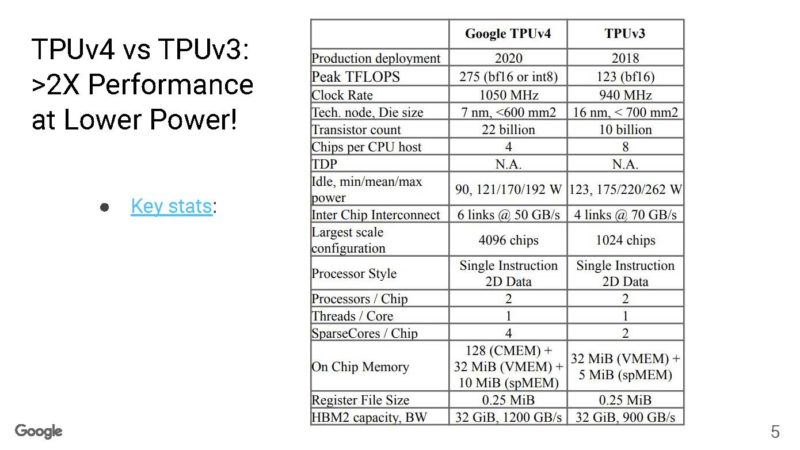 TPUv4 vs TPUv3: >2X Performance at Lower Power!

● Key stats:

| | Google TPUv4 | TPUv3 |
|---|---|---|
| Production deployment | 2020 | 2018 |
| Peak TFLOPS | 275 (bf16 or int8) | 123 (bf16) |
| Clock Rate | 1050 MHz | 940 MHz |
| Tech. node, Die size | 7 nm, <600 mm2 | 16 nm, < 700 mm2 |
| Transistor count | 22 billion | 10 billion |
| Chips per CPU host | 4 | 8 |
| TDP | N.A. | N.A. |
| Idle, min/mean/max power | 90, 121/170/192 W | 123, 175/220/262 W |
| Inter Chip Interconnect | 6 links @ 50 GB/s | 4 links @ 70 GB/s |
| Largest scale configuration | 4096 chips | 1024 chips |
| Processor Style | Single Instruction 2D Data | Single Instruction 2D Data |
| Processors / Chip | 2 | 2 |
| Threads / Core | 1 | 1 |
| SparseCores / Chip | 4 | 2 |
| On Chip Memory | 128 (CMEM) + 32 MiB (VMEM) + 10 MiB (spMEM) | 32 MiB (VMEM) + 5 MiB (spMEM) |
| Register File Size | 0.25 MiB | 0.25 MiB |
| HBM2 capacity, BW | 32 GiB, 1200 GB/s | 32 GiB, 900 GB/s |

Google

5